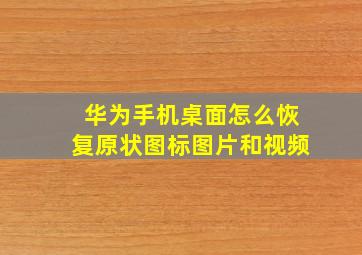 华为手机桌面怎么恢复原状图标图片和视频